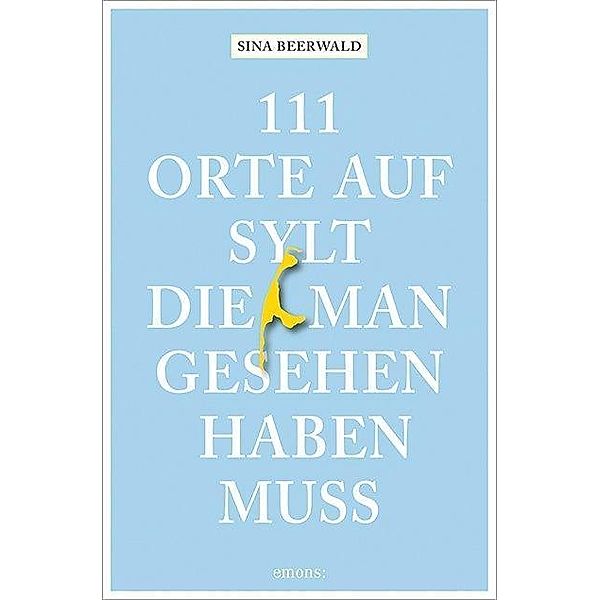 SINA BEERWALD

111
ORTE AUF
SYLT
DIE MAN
GESEHEN
HABEN
MUSS

emons: